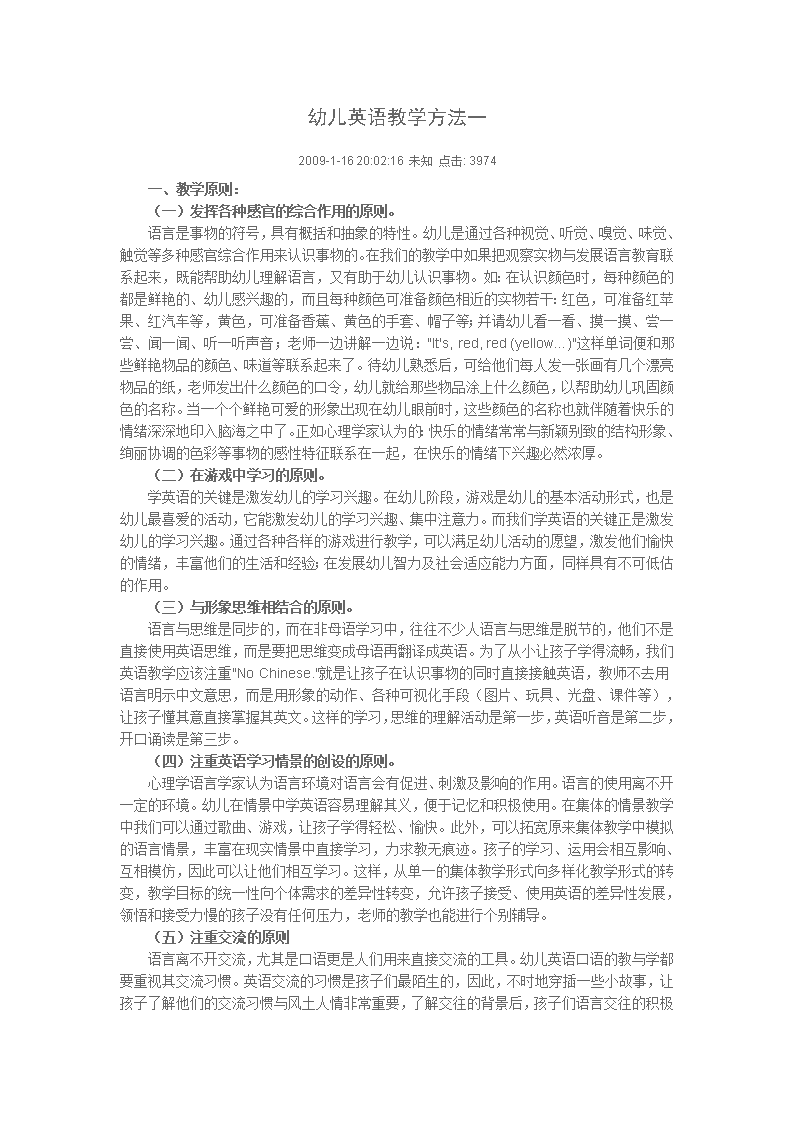 幼儿英语教学方法一

2009-1-16 20:02:16 未知 点击: 3974

一、教学原则：

（一）发挥各种感官的综合作用的原则。

语言是事物的符号，具有概括和抽象的特性。幼儿是通过各种视觉、听觉、嗅觉、味觉、触觉等多种感官综合作用来认识事物的。在我们的教学中如果把观察实物与发展语言教育联系起来，既能帮助幼儿理解语言，又有助于幼儿认识事物。如：在认识颜色时，每种颜色的都是鲜艳的、幼儿感兴趣的，而且每种颜色可准备颜色相近的实物若干：红色，可准备红苹果、红汽车等，黄色，可准备香蕉、黄色的手套、帽子等；并请幼儿看一看、摸一摸、尝一尝、闻一闻、听一听声音；老师一边讲解一边说："It's, red, red (yellow…)"这样单词便和那些鲜艳物品的颜色、味道等联系起来了。待幼儿熟悉后，可给他们每人发一张画有几个漂亮物品的纸，老师发出什么颜色的口令，幼儿就给那些物品涂上什么颜色，以帮助幼儿巩固颜色的名称。当一个个鲜艳可爱的形象出现在幼儿眼前时，这些颜色的名称也就伴随着快乐的情绪深深地印入脑海之中了。正如心理学家认为的：快乐的情绪常常与新颖别致的结构形象、绚丽协调的色彩等事物的感性特征联系在一起，在快乐的情绪下兴趣必然浓厚。

（二）在游戏中学习的原则。

学英语的关键是激发幼儿的学习兴趣。在幼儿阶段，游戏是幼儿的基本活动形式，也是幼儿最喜爱的活动，它能激发幼儿的学习兴趣、集中注意力。而我们学英语的关键正是激发幼儿的学习兴趣。通过各种各样的游戏进行教学，可以满足幼儿活动的愿望，激发他们愉快的情绪，丰富他们的生活和经验；在发展幼儿智力及社会适应能力方面，同样具有不可低估的作用。

（三）与形象思维相结合的原则。

语言与思维是同步的，而在非母语学习中，往往不少人语言与思维是脱节的，他们不是直接使用英语思维，而是要把思维变成母语再翻译成英语。为了从小让孩子学得流畅，我们英语教学应该注重"No Chinese."就是让孩子在认识事物的同时直接接触英语，教师不去用语言明示中文意思，而是用形象的动作、各种可视化手段（图片、玩具、光盘、课件等），让孩子懂其意直接掌握其英文。这样的学习，思维的理解活动是第一步，英语听音是第二步，开口诵读是第三步。

（四）注重英语学习情景的创设的原则。

心理学语言学家认为语言环境对语言会有促进、刺激及影响的作用。语言的使用离不开一定的环境。幼儿在情景中学英语容易理解其义，便于记忆和积极使用。在集体的情景教学中我们可以通过歌曲、游戏，让孩子学得轻松、愉快。此外，可以拓宽原来集体教学中模拟的语言情景，丰富在现实情景中直接学习，力求教无痕迹。孩子的学习、运用会相互影响、互相模仿，因此可以让他们相互学习。这样，从单一的集体教学形式向多样化教学形式的转变，教学目标的统一性向个体需求的差异性转变，允许孩子接受、使用英语的差异性发展，领悟和接受力慢的孩子没有任何压力，老师的教学也能进行个别辅导。

（五）注重交流的原则

语言离不开交流，尤其是口语更是人们用来直接交流的工具。幼儿英语口语的教与学都要重视其交流习惯。英语交流的习惯是孩子们最陌生的，因此，不时地穿插一些小故事，让孩子了解他们的交流习惯与风土人情非常重要，了解交往的背景后，孩子们语言交往的积极